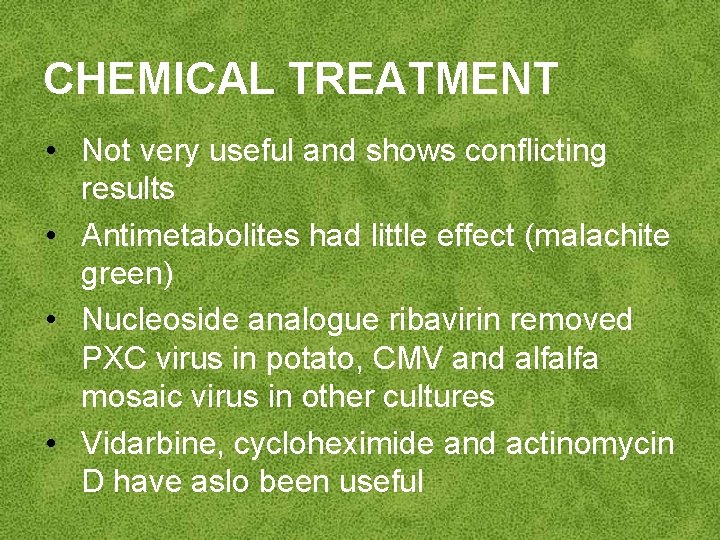 CHEMICAL TREATMENT

• Not very useful and shows conflicting results
• Antimetabolites had little effect (malachite green)
• Nucleoside analogue ribavirin removed PXC virus in potato, CMV and alfalfa mosaic virus in other cultures
• Vidarbine, cycloheximide and actinomycin D have aslo been useful